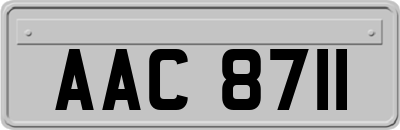 AAC 8711